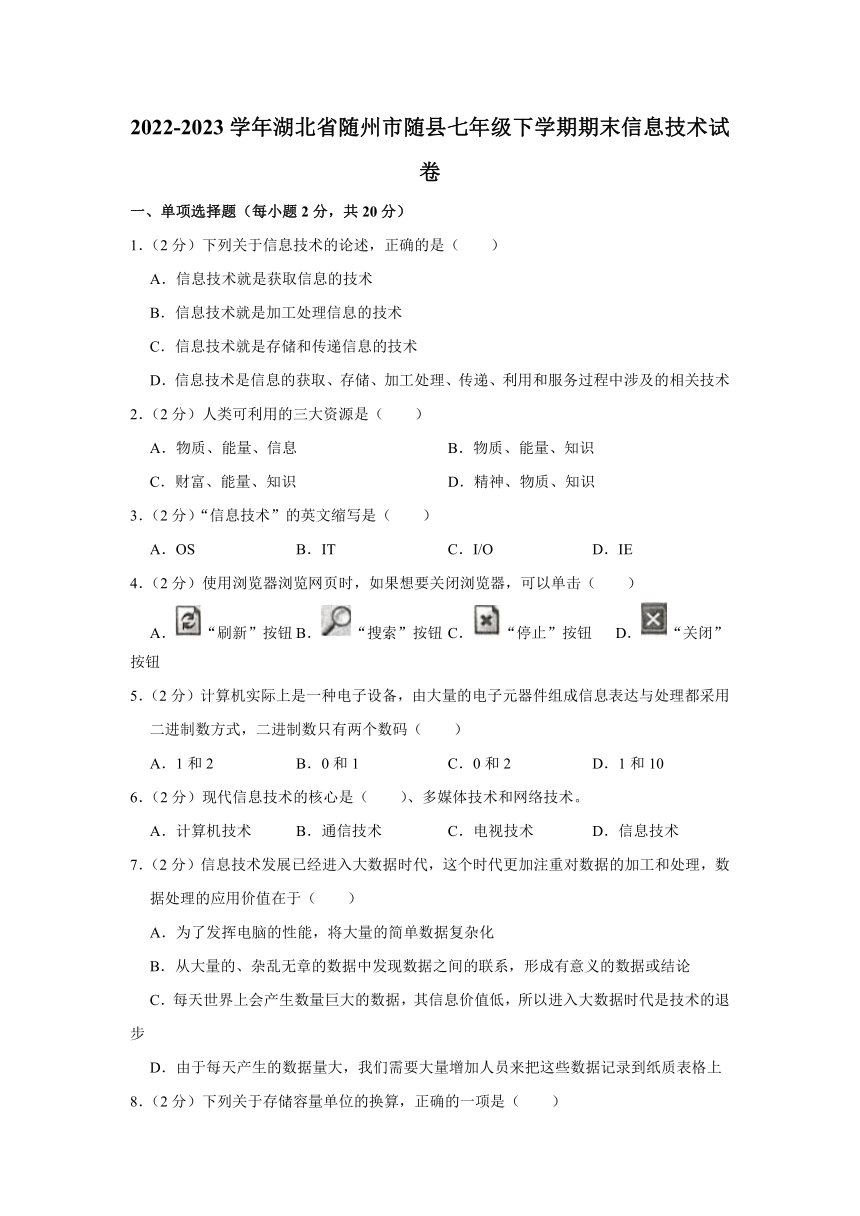 2022-2023 学年湖北省随州市随县七年级下学期期末信息技术试卷

一、单项选择题（每小题 2 分，共 20 分）

1.（2 分）下列关于信息技术的论述，正确的是（　　）

A．信息技术就是获取信息的技术

B．信息技术就是加工处理信息的技术

C．信息技术就是存储和传递信息的技术

D．信息技术是信息的获取、存储、加工处理、传递、利用和服务过程中涉及的相关技术

2.（2 分）人类可利用的三大资源是（　　）

A．物质、能量、信息

B．物质、能量、知识

C．财富、能量、知识

D．精神、物质、知识

3.（2 分）“信息技术”的英文缩写是（　　）

A．OS

B．IT

C．I/O

D．IE

4.（2 分）使用浏览器浏览网页时，如果想要关闭浏览器，可以单击（　　）

A．“刷新”按钮 B．“搜索”按钮 C．“停止”按钮 D．“关闭”按钮

5.（2 分）计算机实际上是一种电子设备，由大量的电子元器件组成信息表达与处理都采用二进制数方式，二进制数只有两个数码（　　）

A．1 和 2

B．0 和 1

C．0 和 2

D．1 和 10

6.（2 分）现代信息技术的核心是（　　）、多媒体技术和网络技术。

A．计算机技术

B．通信技术

C．电视技术

D．信息技术

7.（2 分）信息技术发展已经进入大数据时代，这个时代更加注重对数据的加工和处理，数据处理的应用价值在于（　　）

A．为了发挥电脑的性能，将大量的简单数据复杂化

B．从大量的、杂乱无章的数据中发现数据之间的联系，形成有意义的数据或结论

C．每天世界上会产生数量巨大的数据，其信息价值低，所以进入大数据时代是技术的退步

D．由于每天产生的数据量大，我们需要大量增加人员来把这些数据记录到纸质表格上

8.（2 分）下列关于存储容量单位的换算，正确的一项是（　　）